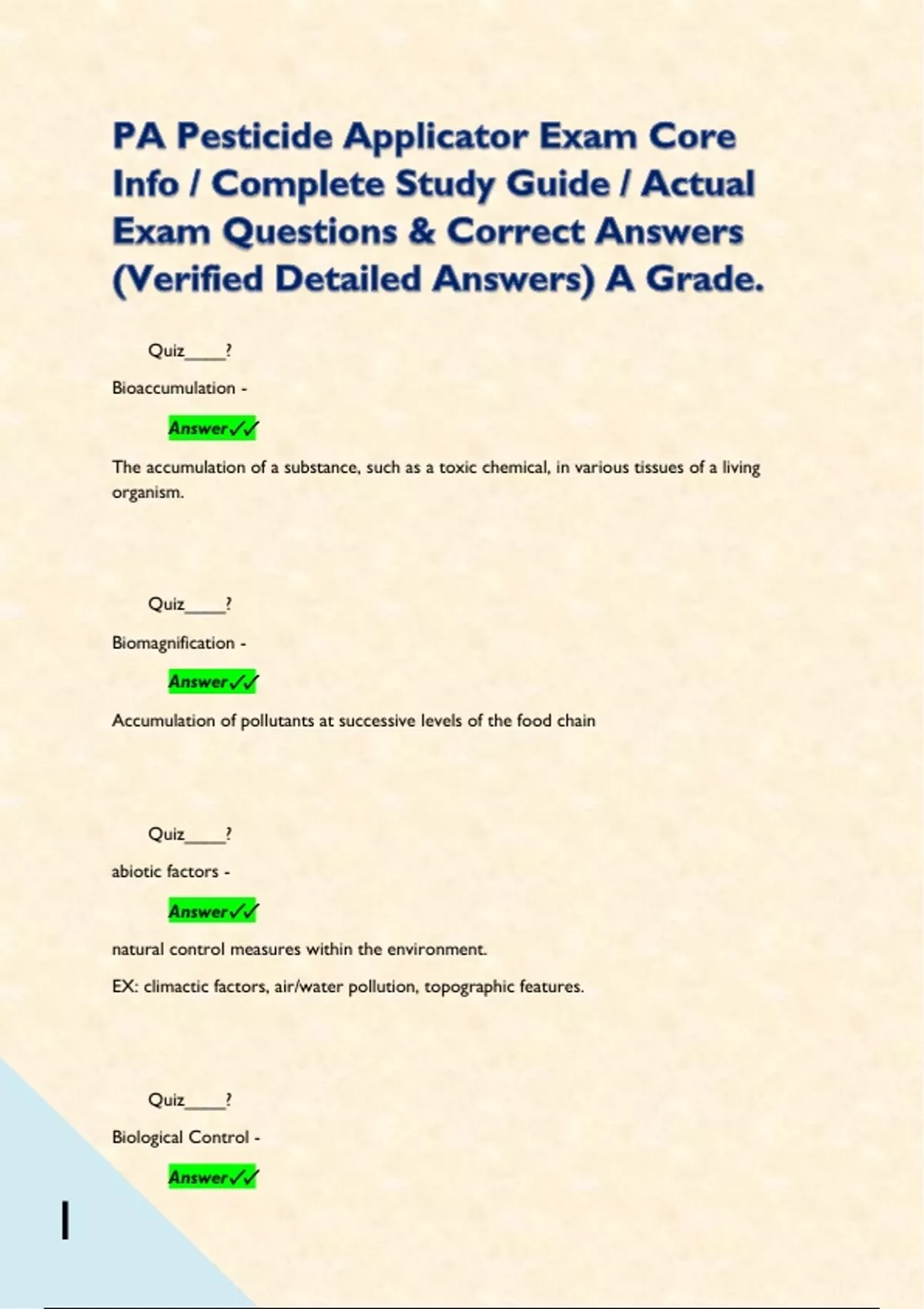 PA Pesticide Applicator Exam Core Info / Complete Study Guide / Actual Exam Questions & Correct Answers (Verified Detailed Answers) A Grade.

Quiz____?

Bioaccumulation -

Answer✓✓

The accumulation of a substance, such as a toxic chemical, in various tissues of a living organism.

Quiz____?

Biomagnification -

Answer✓✓

Accumulation of pollutants at successive levels of the food chain

Quiz____?

abiotic factors -

Answer✓✓

natural control measures within the environment.

EX: climactic factors, air/water pollution, topographic features.

Quiz____?

Biological Control -

Answer✓✓

1